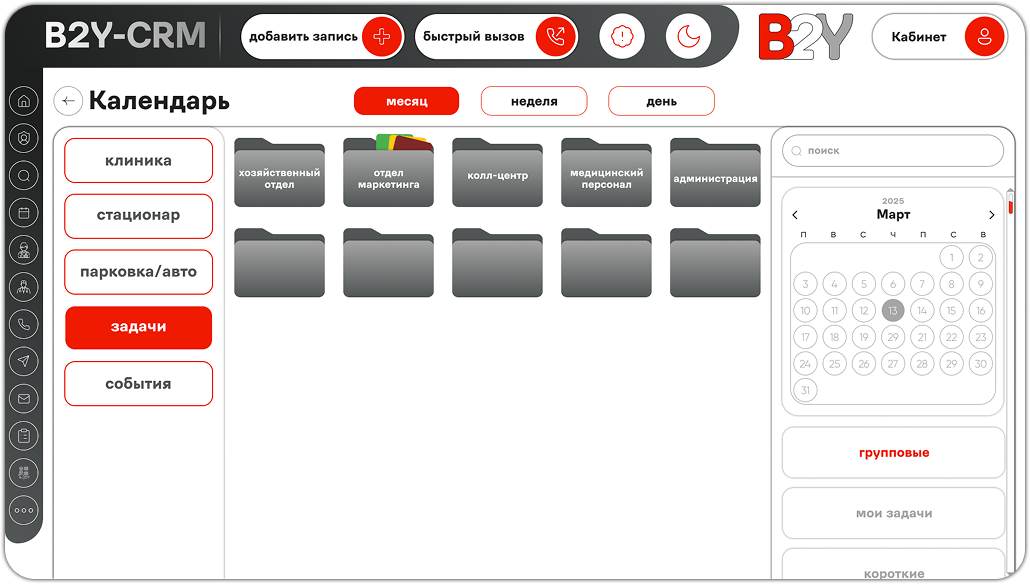 B2Y-CRM
добавить запись
быстрый вызов
B2Y
Кабинет

Календарь
месяц
неделя
день

клиника
стационар
парковка/авто
задачи
события

хозяйственный отдел
отдел маркетинга
колл-центр
медицинский персонал
администрация

поиск

2025
Март
| п | в | с | ч | п | с | в |
|---|---|---|---|---|---|---|
| | | | | | 1 | 2 |
| 3 | 4 | 5 | 6 | 7 | 8 | 9 |
| 10 | 11 | 12 | 13 | 14 | 15 | 16 |
| 17 | 18 | 19 | 20 | 21 | 22 | 23 |
| 24 | 25 | 26 | 27 | 28 | 29 | 30 |
| 31 | | | | | | |

групповые
мои задачи
короткие